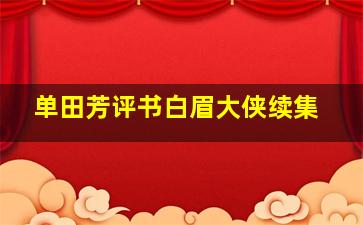 单田芳评书白眉大侠续集